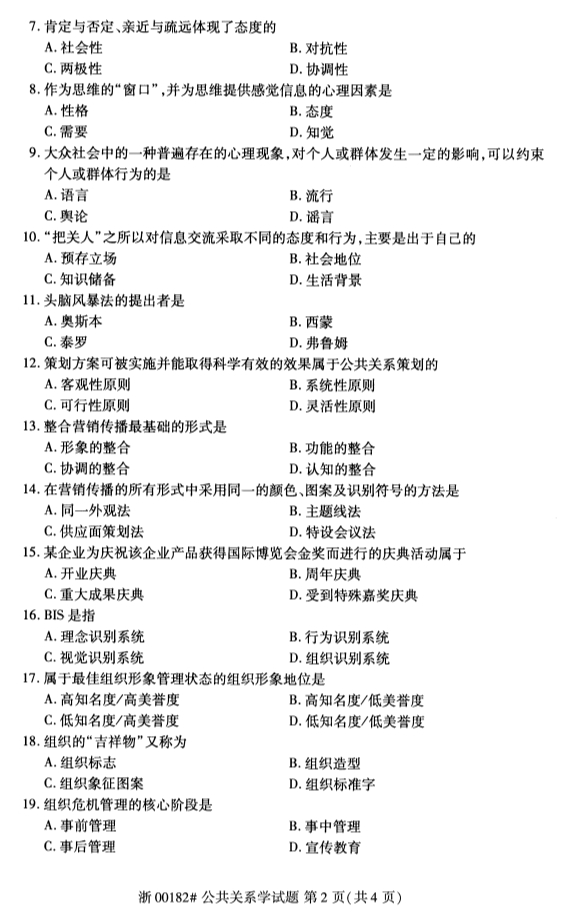 7.肯定与否定、亲近与疏远体现了态度的
A.社会性 B.对抗性
C.两极性 D.协调性
8.作为思维的“窗口”,并为思维提供感觉信息的心理因素是
A.性格 B.态度
C.需要 D.知觉
9.大众社会中的一种普遍存在的心理现象,对个人或群体发生一定的影响,可以约束个人或群体行为的是
A.语言 B.流行
C.舆论 D.谣言
10.“把关人”之所以对信息交流采取不同的态度和行为,主要是出于自己的
A.预存立场 B.社会地位
C.知识储备 D.生活背景
11.头脑风暴法的提出者是
A.奥斯本 B.西蒙
C.泰罗 D.弗鲁姆
12.策划方案可被实施并能取得科学有效的效果属于公共关系策划的
A.客观性原则 B.系统性原则
C.可行性原则 D.灵活性原则
13.整合营销传播最基础的形式是
A.形象的整合 B.功能的整合
C.协调的整合 D.认知的整合
14.在营销传播的所有形式中采用同一的颜色、图案及识别符号的方法是
A.同一外观法 B.主题线法
C.供应面策划法 D.特设会议法
15.某企业为庆祝该企业产品获得国际博览会金奖而进行的庆典活动属于
A.开业庆典 B.周年庆典
C.重大成果庆典 D.受到特殊嘉奖庆典
16.BIS是指
A.理念识别系统 B.行为识别系统
C.视觉识别系统 D.组织识别系统
17.属于最佳组织形象管理状态的组织形象地位是
A.高知名度/高美誉度 B.高知名度/低美誉度
C.低知名度/高美誉度 D.低知名度/低美誉度
18.组织的“吉祥物”又称为
A.组织标志 B.组织造型
C.组织象征图案 D.组织标准字
19.组织危机管理的核心阶段是
A.事前管理 B.事中管理
C.事后管理 D.宣传教育

浙00182#公共关系学试题 第2页(共4页)